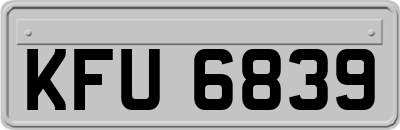 KFU 6839